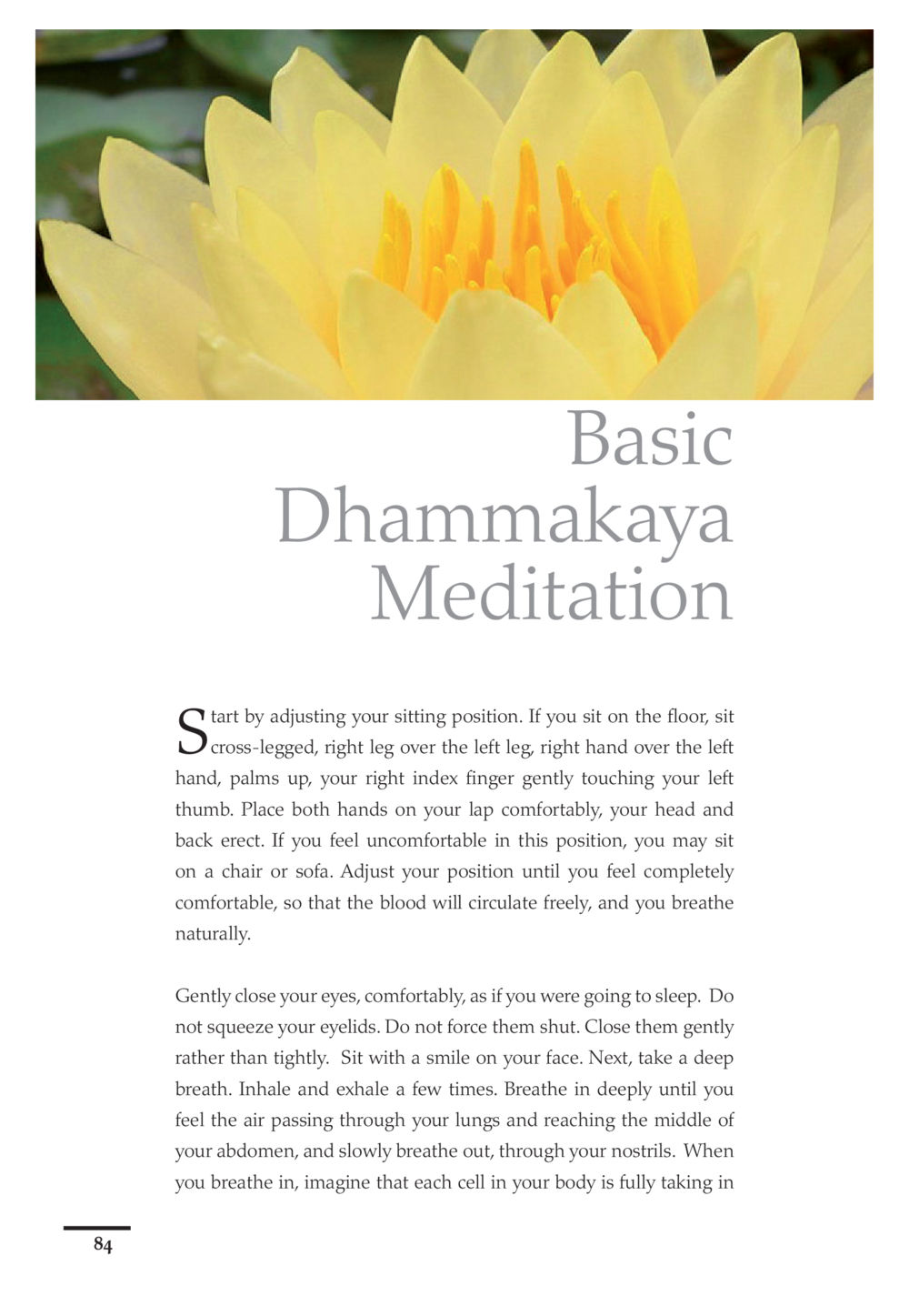 Basic Dhammakaya Meditation

Start by adjusting your sitting position. If you sit on the floor, sit cross-legged, right leg over the left leg, right hand over the left hand, palms up, your right index finger gently touching your left thumb. Place both hands on your lap comfortably, your head and back erect. If you feel uncomfortable in this position, you may sit on a chair or sofa. Adjust your position until you feel completely comfortable, so that the blood will circulate freely, and you breathe naturally.

Gently close your eyes, comfortably, as if you were going to sleep. Do not squeeze your eyelids. Do not force them shut. Close them gently rather than tightly. Sit with a smile on your face. Next, take a deep breath. Inhale and exhale a few times. Breathe in deeply until you feel the air passing through your lungs and reaching the middle of your abdomen, and slowly breathe out, through your nostrils. When you breathe in, imagine that each cell in your body is fully taking in

84